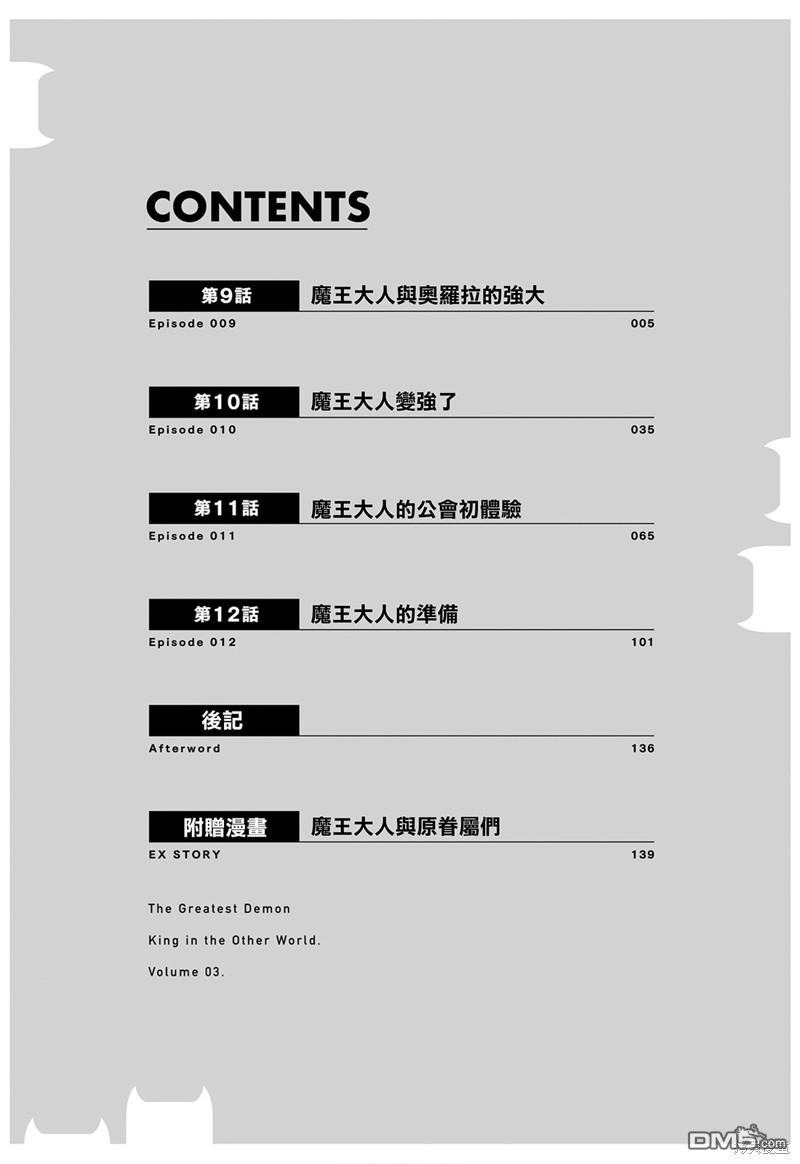 CONTENTS

第9話 魔王大人與奧羅拉的強大
Episode 009 005

第10話 魔王大人變強了
Episode 010 035

第11話 魔王大人的公會初體驗
Episode 011 065

第12話 魔王大人的準備
Episode 012 101

後記
Afterword 136

附贈漫畫 魔王大人與原眷屬們
EX STORY 139

The Greatest Demon

King in the Other World.

Volume 03.

DM5.com